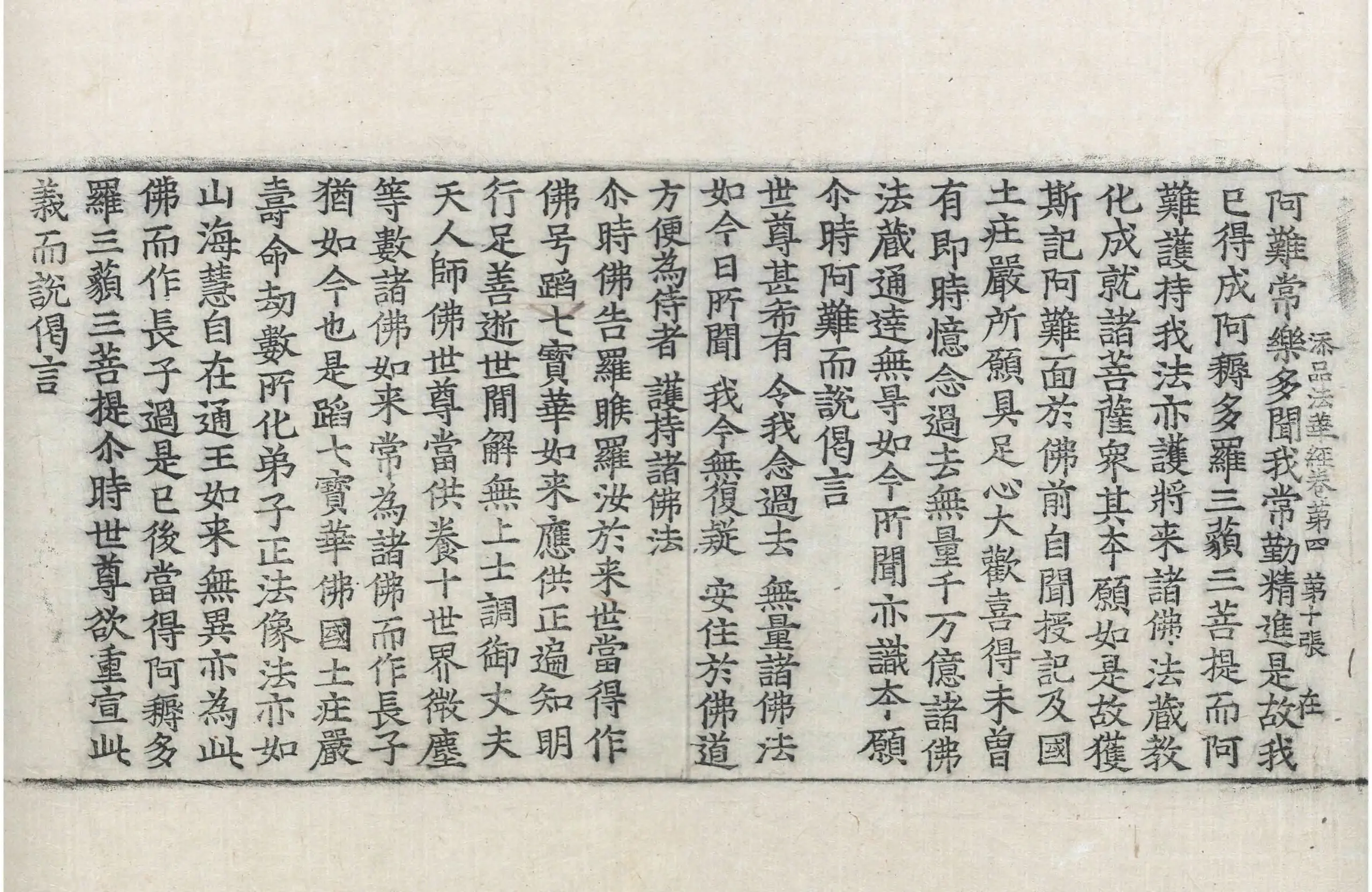 添品法華經卷第四　第十張　在

阿難常樂多聞我常勤精進是故我已得成阿耨多羅三藐三菩提而阿難護持我法亦護將来諸佛法藏教化成就諸菩薩衆其本願如是故獲斯記阿難面於佛前自聞授記及國土莊嚴所願具足心大歡喜得未曾有即時憶念過去無量千万億諸佛法藏通達無㝵如今所聞亦識本願尒時阿難而說偈言

世尊甚希有　令我念過去　無量諸佛法
如今日所聞　我今無復疑　安住於佛道
方便為侍者　護持諸佛法

尒時佛告羅睺羅汝於来世當得作佛号蹈七寶華如来應供正遍知明行足善逝世間解無上士調御丈夫天人師佛世尊當供養十世界微塵等數諸佛如来常為諸佛而作長子猶如今也是蹈七寶華佛國土莊嚴壽命劫數所化弟子正法像法亦如山海慧自在通王如来無異亦為此佛而作長子過是已後當得阿耨多羅三藐三菩提尒時世尊欲重宣此義而說偈言